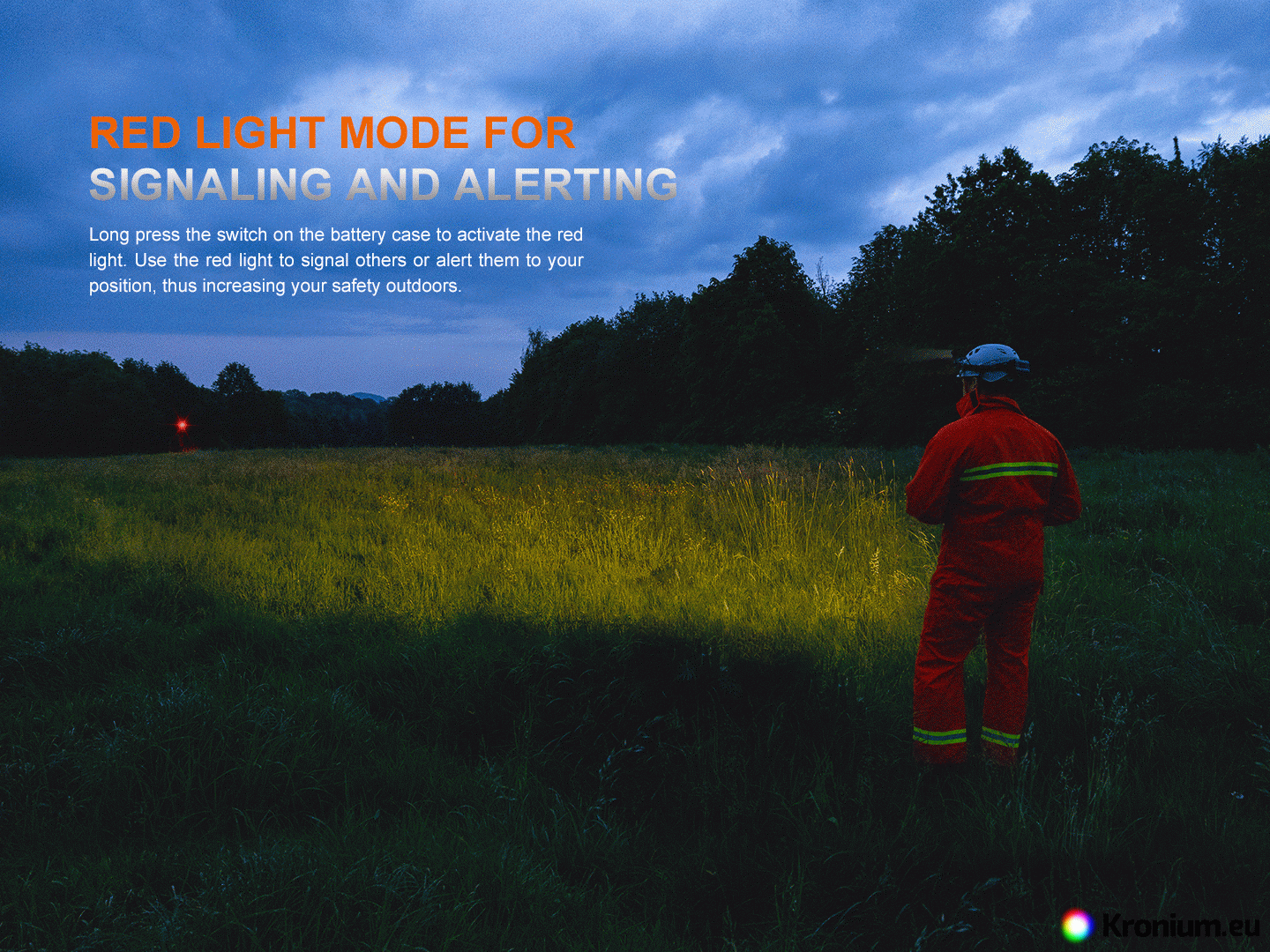 RED LIGHT MODE FOR
SIGNALING AND ALERTING

Long press the switch on the battery case to activate the red light. Use the red light to signal others or alert them to your position, thus increasing your safety outdoors.

Kronium.eu